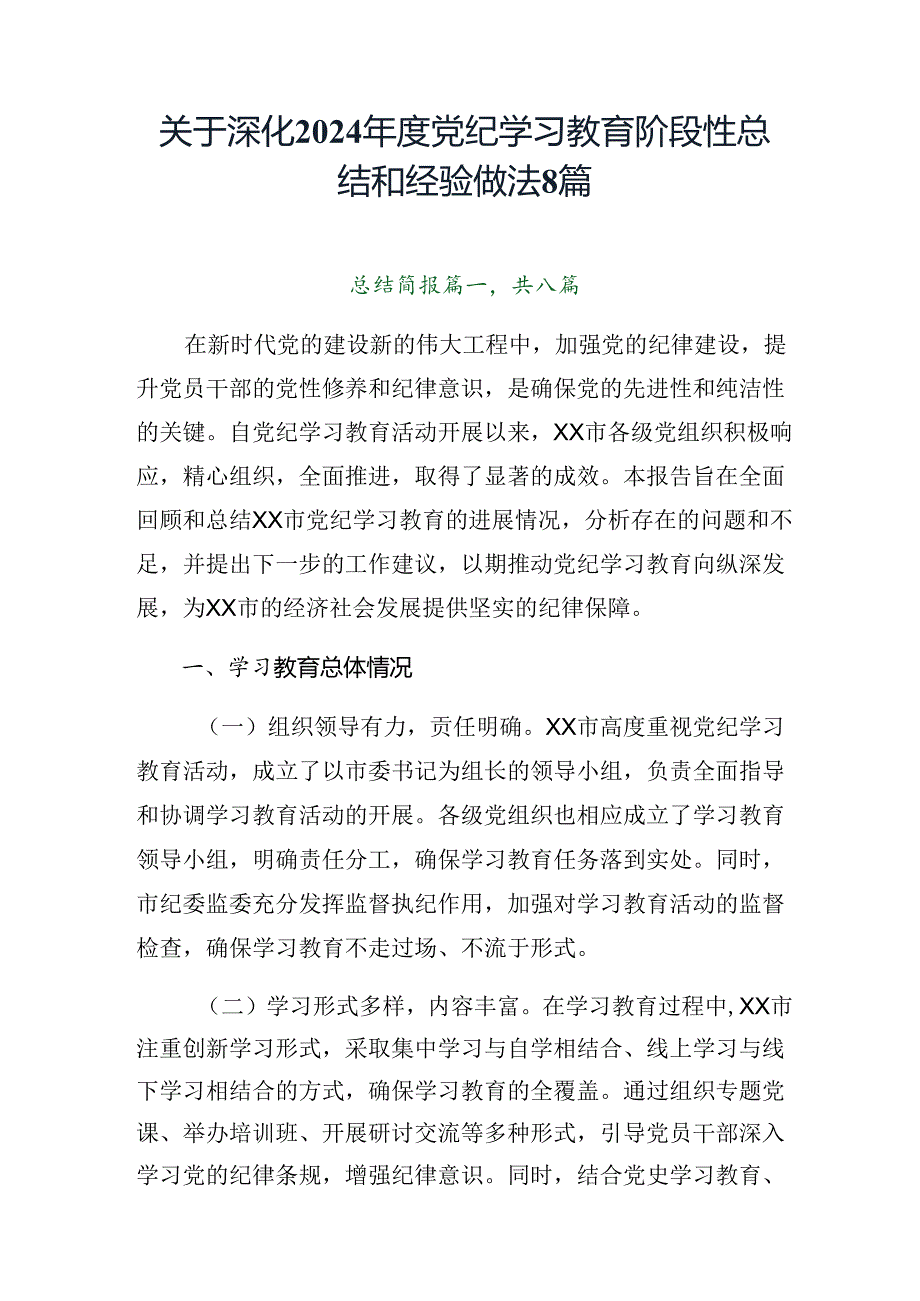 关于深化2024年度党纪学习教育阶段性总结和经验做法8篇

总结简报篇一，共八篇

在新时代党的建设新的伟大工程中，加强党的纪律建设，提升党员干部的党性修养和纪律意识，是确保党的先进性和纯洁性的关键。自党纪学习教育活动开展以来，XX市各级党组织积极响应，精心组织，全面推进，取得了显著的成效。本报告旨在全面回顾和总结XX市党纪学习教育的进展情况，分析存在的问题和不足，并提出下一步的工作建议，以期推动党纪学习教育向纵深发展，为XX市的经济社会发展提供坚实的纪律保障。

一、学习教育总体情况

（一）组织领导有力，责任明确。XX市高度重视党纪学习教育活动，成立了以市委书记为组长的领导小组，负责全面指导和协调学习教育活动的开展。各级党组织也相应成立了学习教育领导小组，明确责任分工，确保学习教育任务落到实处。同时，市纪委监委充分发挥监督执纪作用，加强对学习教育活动的监督检查，确保学习教育不走过场、不流于形式。

（二）学习形式多样，内容丰富。在学习教育过程中，XX市注重创新学习形式，采取集中学习与自学相结合、线上学习与线下学习相结合的方式，确保学习教育的全覆盖。通过组织专题党课、举办培训班、开展研讨交流等多种形式，引导党员干部深入学习党的纪律条规，增强纪律意识。同时，结合党史学习教育、